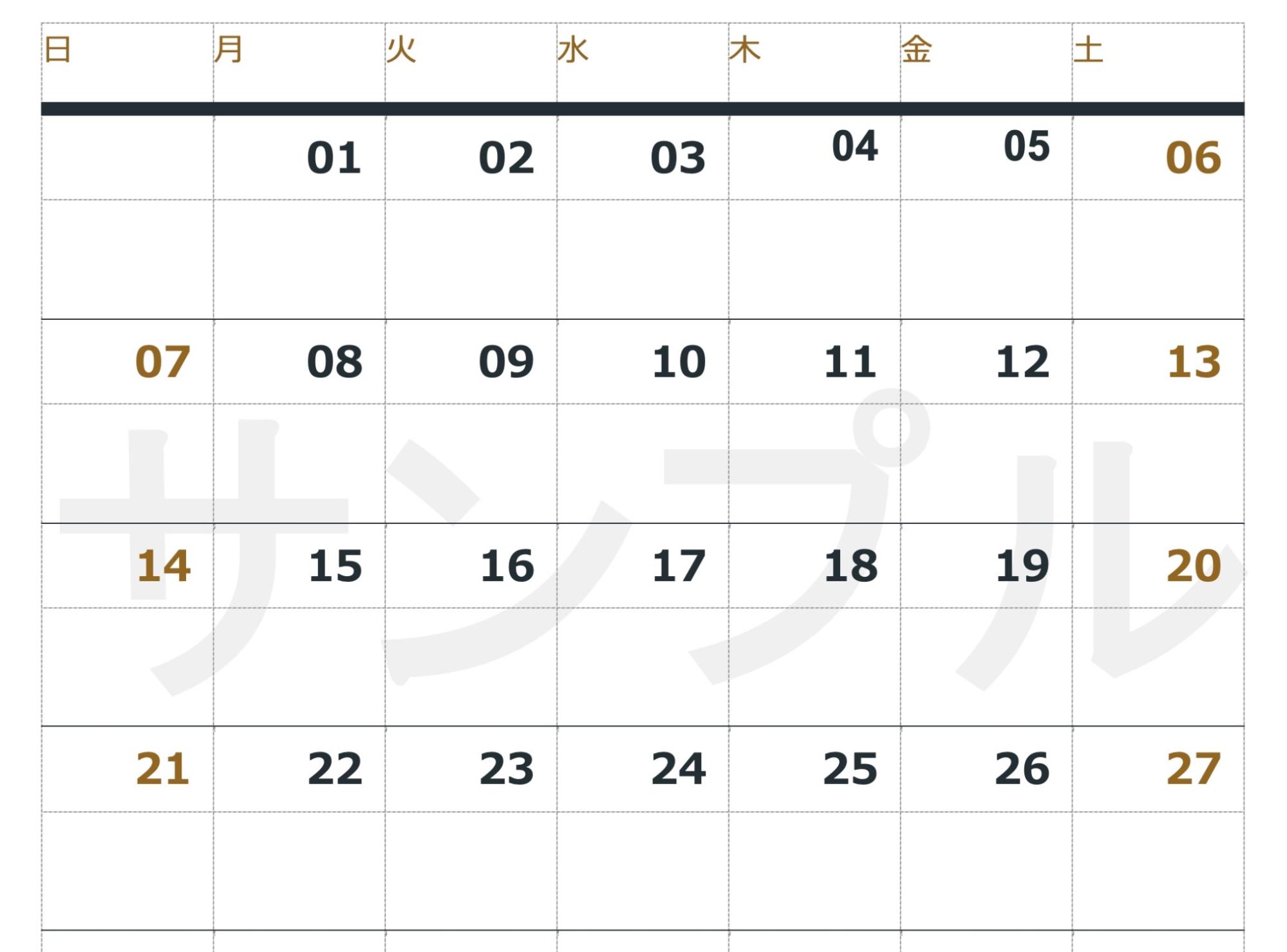 | 日 | 月 | 火 | 水 | 木 | 金 | 土 |
|---|---|---|---|---|---|---|
|  | 01 | 02 | 03 | 04 | 05 | 06 |
| 07 | 08 | 09 | 10 | 11 | 12 | 13 |
| 14 | 15 | 16 | 17 | 18 | 19 | 20 |
| 21 | 22 | 23 | 24 | 25 | 26 | 27 |

サンプル